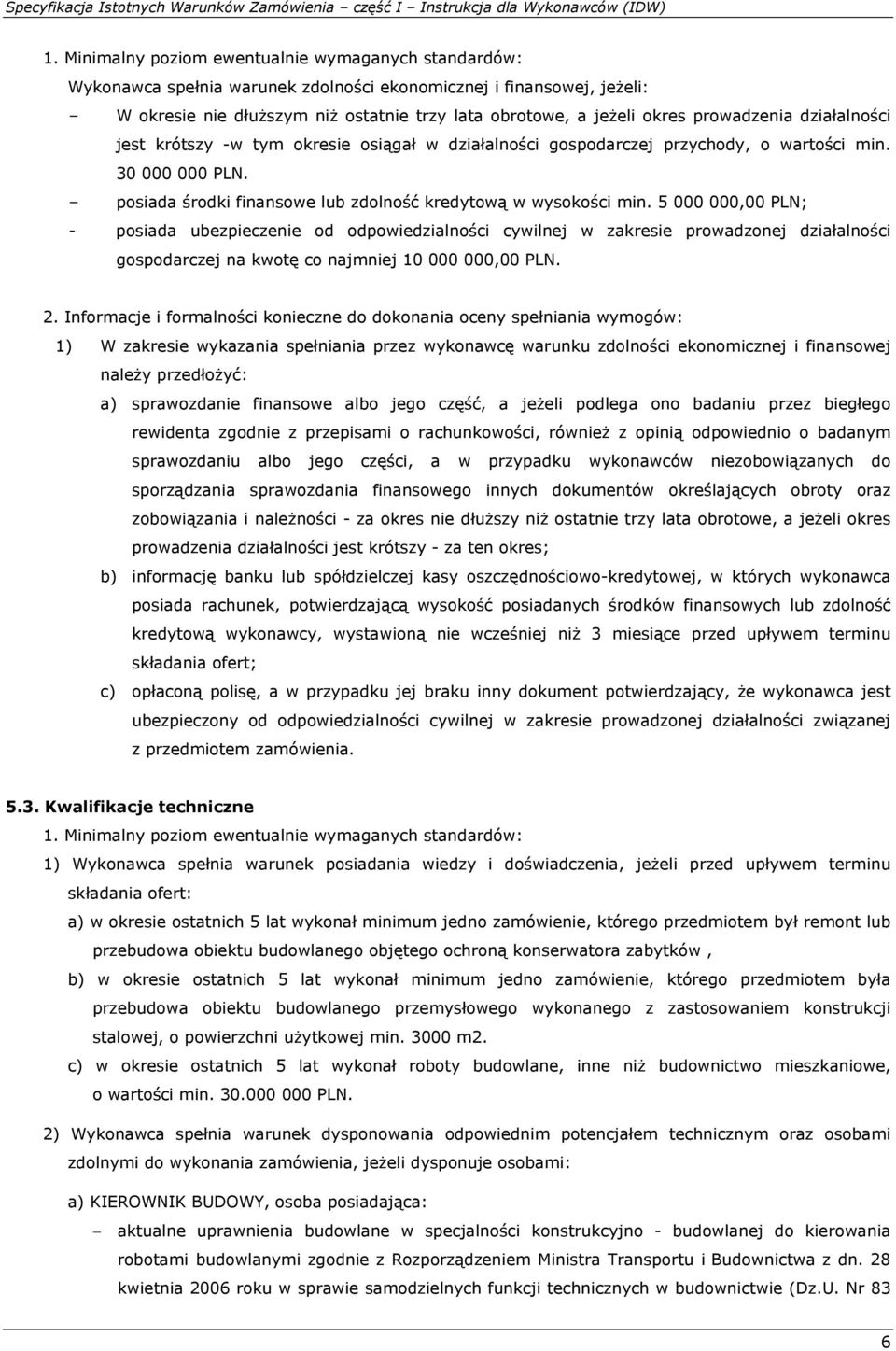 Specyfikacja Istotnych Warunków Zamówienia – część I – Instrukcja dla Wykonawców (IDW)

1. Minimalny poziom ewentualnie wymaganych standardów:

Wykonawca spełnia warunek zdolności ekonomicznej i finansowej, jeżeli:

– W okresie nie dłuższym niż ostatnie trzy lata obrotowe, a jeżeli okres prowadzenia działalności jest krótszy -w tym okresie osiągał w działalności gospodarczej przychody, o wartości min. 30 000 000 PLN.

– posiada środki finansowe lub zdolność kredytową w wysokości min. 5 000 000,00 PLN;

- posiada ubezpieczenie od odpowiedzialności cywilnej w zakresie prowadzonej działalności gospodarczej na kwotę co najmniej 10 000 000,00 PLN.

2. Informacje i formalności konieczne do dokonania oceny spełniania wymogów:

1) W zakresie wykazania spełniania przez wykonawcę warunku zdolności ekonomicznej i finansowej należy przedłożyć:

a) sprawozdanie finansowe albo jego część, a jeżeli podlega ono badaniu przez biegłego rewidenta zgodnie z przepisami o rachunkowości, również z opinią odpowiednio o badanym sprawozdaniu albo jego części, a w przypadku wykonawców niezobowiązanych do sporządzania sprawozdania finansowego innych dokumentów określających obroty oraz zobowiązania i należności - za okres nie dłuższy niż ostatnie trzy lata obrotowe, a jeżeli okres prowadzenia działalności jest krótszy - za ten okres;

b) informację banku lub spółdzielczej kasy oszczędnościowo-kredytowej, w których wykonawca posiada rachunek, potwierdzającą wysokość posiadanych środków finansowych lub zdolność kredytową wykonawcy, wystawioną nie wcześniej niż 3 miesiące przed upływem terminu składania ofert;

c) opłaconą polisę, a w przypadku jej braku inny dokument potwierdzający, że wykonawca jest ubezpieczony od odpowiedzialności cywilnej w zakresie prowadzonej działalności związanej z przedmiotem zamówienia.

5.3. Kwalifikacje techniczne

1. Minimalny poziom ewentualnie wymaganych standardów:

1) Wykonawca spełnia warunek posiadania wiedzy i doświadczenia, jeżeli przed upływem terminu składania ofert:

a) w okresie ostatnich 5 lat wykonał minimum jedno zamówienie, którego przedmiotem był remont lub przebudowa obiektu budowlanego objętego ochroną konserwatora zabytków ,

b) w okresie ostatnich 5 lat wykonał minimum jedno zamówienie, którego przedmiotem była przebudowa obiektu budowlanego przemysłowego wykonanego z zastosowaniem konstrukcji stalowej, o powierzchni użytkowej min. 3000 m2.

c) w okresie ostatnich 5 lat wykonał roboty budowlane, inne niż budownictwo mieszkaniowe, o wartości min. 30.000 000 PLN.

2) Wykonawca spełnia warunek dysponowania odpowiednim potencjałem technicznym oraz osobami zdolnymi do wykonania zamówienia, jeżeli dysponuje osobami:

a) KIEROWNIK BUDOWY, osoba posiadająca:

– aktualne uprawnienia budowlane w specjalności konstrukcyjno - budowlanej do kierowania robotami budowlanymi zgodnie z Rozporządzeniem Ministra Transportu i Budownictwa z dn. 28 kwietnia 2006 roku w sprawie samodzielnych funkcji technicznych w budownictwie (Dz.U. Nr 83

6